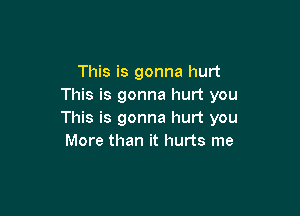 This is gonna hurt
This is gonna hurt you
This is gonna hurt you
More than it hurts me